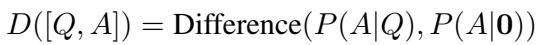 $D([Q, A]) = \text{Difference}(P(A|Q), P(A|\mathbf{0}))$